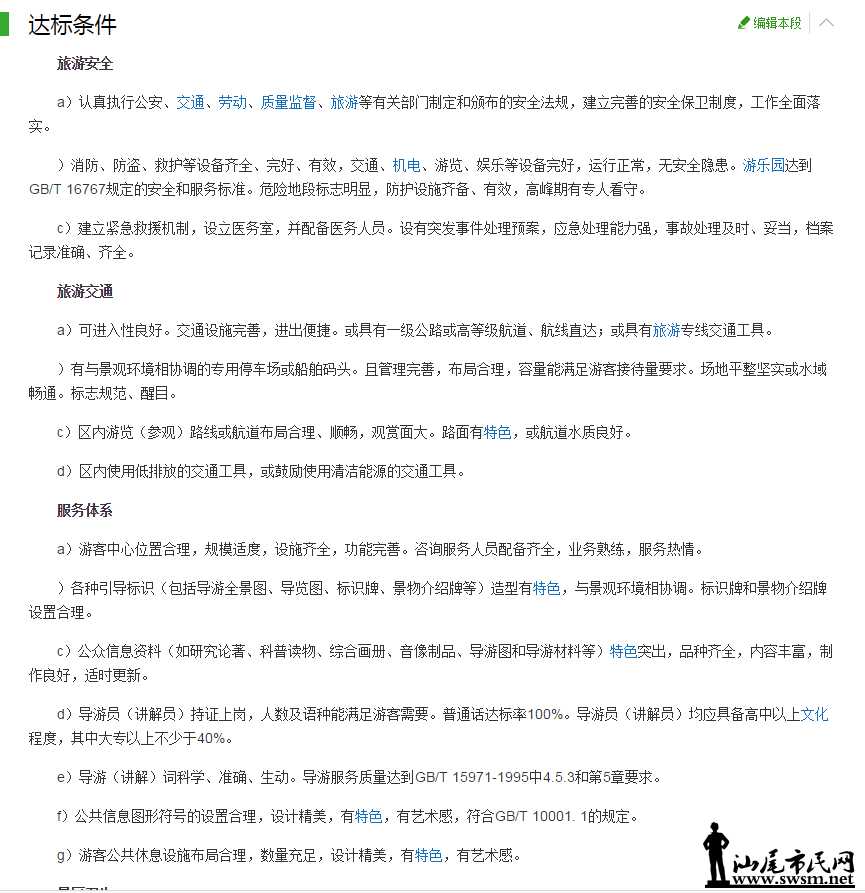 达标条件

编辑本段

旅游安全

a）认真执行公安、交通、劳动、质量监督、旅游等有关部门制定和颁布的安全法规，建立完善的安全保卫制度，工作全面落实。

）消防、防盗、救护等设备齐全、完好、有效，交通、机电、游览、娱乐等设备完好，运行正常，无安全隐患。游乐园达到GB/T 16767规定的安全和服务标准。危险地段标志明显，防护设施齐备、有效，高峰期有专人看守。

c）建立紧急救援机制，设立医务室，并配备医务人员。设有突发事件处理预案，应急处理能力强，事故处理及时、妥当，档案记录准确、齐全。

旅游交通

a）可进入性良好。交通设施完善，进出便捷。或具有一级公路或高等级航道、航线直达；或具有旅游专线交通工具。

）有与景观环境相协调的专用停车场或船舶码头。且管理完善，布局合理，容量能满足游客接待量要求。场地平整坚实或水域畅通。标志规范、醒目。

c）区内游览（参观）路线或航道布局合理、顺畅，观赏面大。路面有特色，或航道水质良好。

d）区内使用低排放的交通工具，或鼓励使用清洁能源的交通工具。

服务体系

a）游客中心位置合理，规模适度，设施齐全，功能完善。咨询服务人员配备齐全，业务熟练，服务热情。

）各种引导标识（包括导游全景图、导览图、标识牌、景物介绍牌等）造型有特色，与景观环境相协调。标识牌和景物介绍牌设置合理。

c）公众信息资料（如研究论著、科普读物、综合画册、音像制品、导游图和导游材料等）特色突出，品种齐全，内容丰富，制作良好，适时更新。

d）导游员（讲解员）持证上岗，人数及语种能满足游客需要。普通话达标率100%。导游员（讲解员）均应具备高中以上文化程度，其中大专以上不少于40%。

e）导游（讲解）词科学、准确、生动。导游服务质量达到GB/T 15971-1995中4.5.3和第5章要求。

f）公共信息图形符号的设置合理，设计精美，有特色，有艺术感，符合GB/T 10001. 1的规定。

g）游客公共休息设施布局合理，数量充足，设计精美，有特色，有艺术感。

汕尾市民网
www.swsm.net